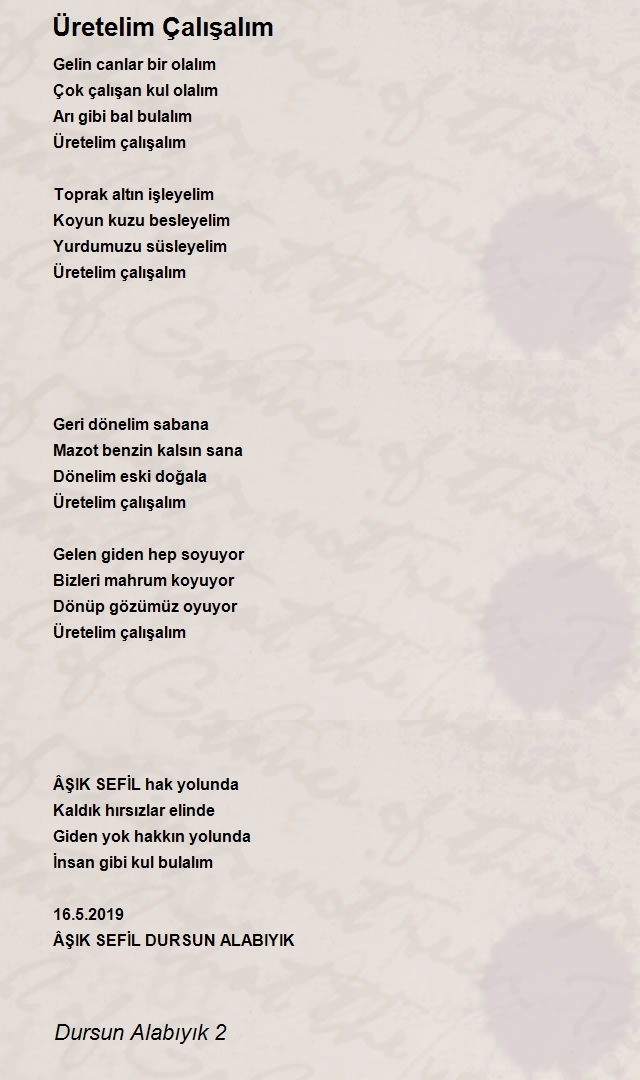 Üretelim Çalışalım

Gelin canlar bir olalım
Çok çalışan kul olalım
Arı gibi bal bulalım
Üretelim çalışalım

Toprak altın işleyelim
Koyun kuzu besleyelim
Yurdumuzu süsleyelim
Üretelim çalışalım

Geri dönelim sabana
Mazot benzin kalsın sana
Dönelim eski doğala
Üretelim çalışalım

Gelen giden hep soyuyor
Bizleri mahrum koyuyor
Dönüp gözümüz oyuyor
Üretelim çalışalım

ÂŞIK SEFİL hak yolunda
Kaldık hırsızlar elinde
Giden yok hakkın yolunda
İnsan gibi kul bulalım

16.5.2019
ÂŞIK SEFİL DURSUN ALABIYIK

Dursun Alabıyık 2